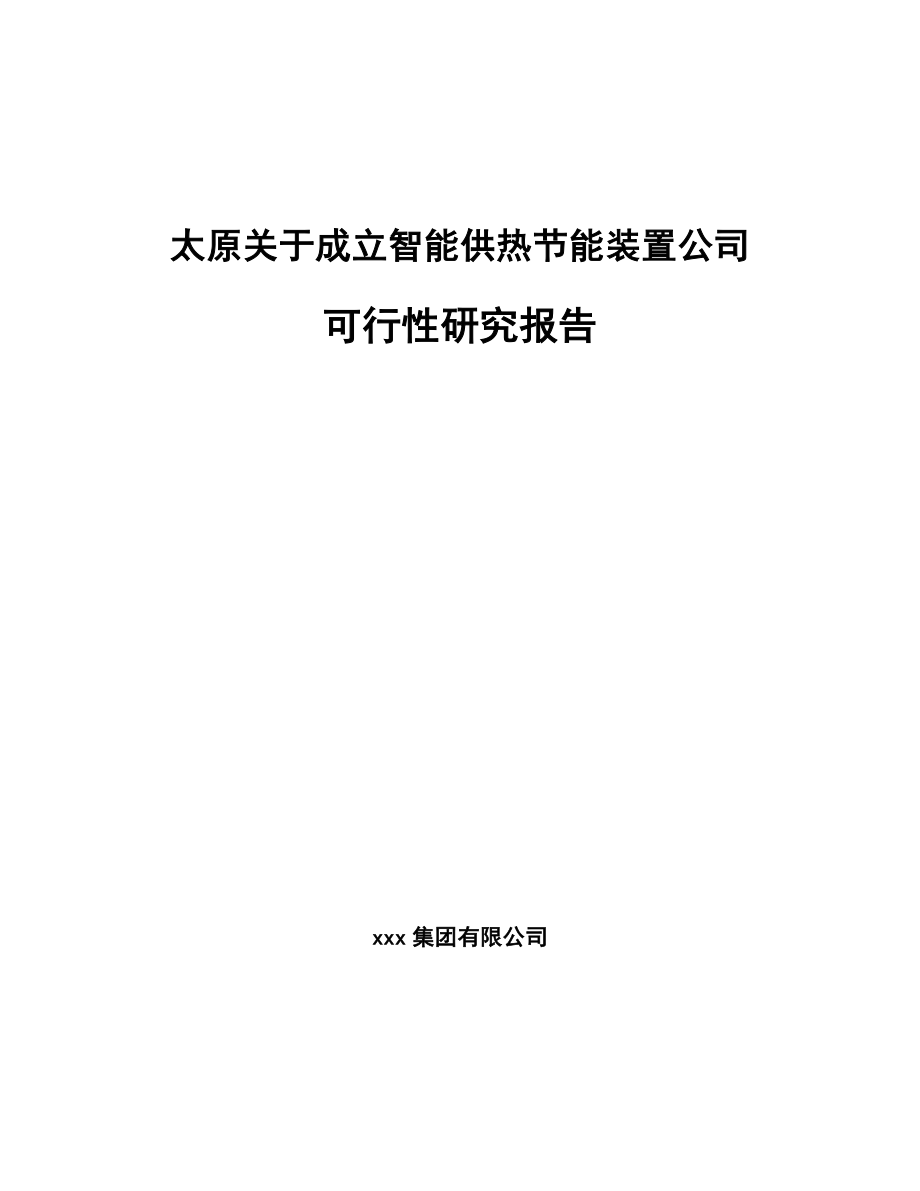 太原关于成立智能供热节能装置公司

可行性研究报告

xxx 集团有限公司